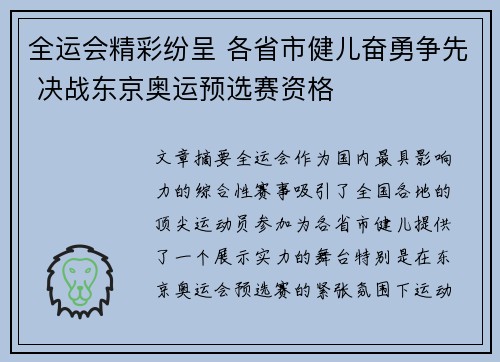 全运会精彩纷呈 各省市健儿奋勇争先 决战东京奥运预选赛资格

文章摘要全运会作为国内最具影响力的综合性赛事吸引了全国各地的顶尖运动员参加为各省市健儿提供了一个展示实力的舞台特别是在东京奥运会预选赛的紧张氛围下运动